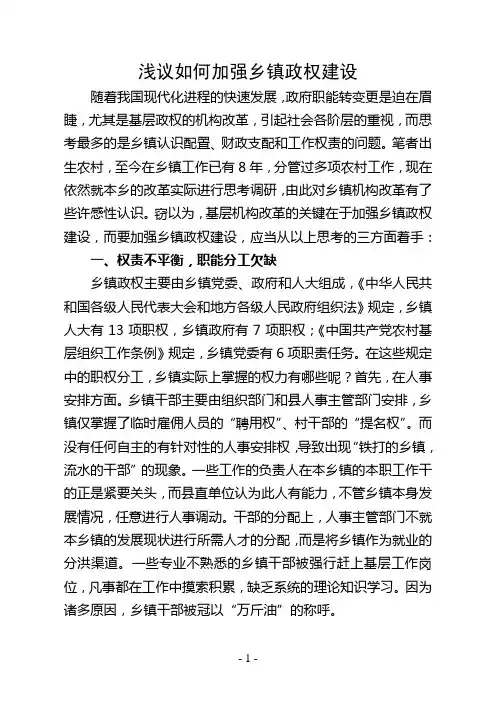 浅议如何加强乡镇政权建设

随着我国现代化进程的快速发展，政府职能转变更是迫在眉睫，尤其是基层政权的机构改革，引起社会各阶层的重视，而思考最多的是乡镇认识配置、财政支配和工作权责的问题。笔者出生农村，至今在乡镇工作已有 8 年，分管过多项农村工作，现在依然就本乡的改革实际进行思考调研，由此对乡镇机构改革有了些许感性认识。窃以为，基层机构改革的关键在于加强乡镇政权建设，而要加强乡镇政权建设，应当从以上思考的三方面着手：

一、权责不平衡，职能分工欠缺

乡镇政权主要由乡镇党委、政府和人大组成，《中华人民共和国各级人民代表大会和地方各级人民政府组织法》规定，乡镇人大有 13 项职权，乡镇政府有 7 项职权；《中国共产党农村基层组织工作条例》规定，乡镇党委有 6 项职责任务。在这些规定中的职权分工，乡镇实际上掌握的权力有哪些呢？首先，在人事安排方面。乡镇干部主要由组织部门和县人事主管部门安排，乡镇仅掌握了临时雇佣人员的“聘用权”、村干部的“提名权”。而没有任何自主的有针对性的人事安排权，导致出现“铁打的乡镇，流水的干部”的现象。一些工作的负责人在本乡镇的本职工作干的正是紧要关头，而县直单位认为此人有能力，不管乡镇本身发展情况，任意进行人事调动。干部的分配上，人事主管部门不就本乡镇的发展现状进行所需人才的分配，而是将乡镇作为就业的分洪渠道。一些专业不熟悉的乡镇干部被强行赶上基层工作岗位，凡事都在工作中摸索积累，缺乏系统的理论知识学习。因为诸多原因，乡镇干部被冠以“万斤油”的称呼。

- 1 -